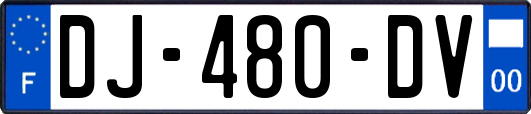 F
DJ-480-DV
00